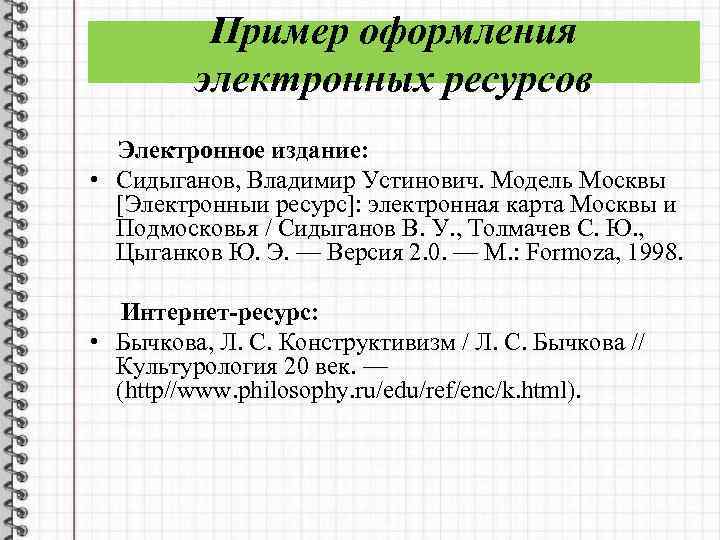 Пример оформления электронных ресурсов

Электронное издание:

• Сидыганов, Владимир Устинович. Модель Москвы [Электронныи ресурс]: электронная карта Москвы и Подмосковья / Сидыганов В. У., Толмачев С. Ю., Цыганков Ю. Э. — Версия 2.0. — М.: Formoza, 1998.

Интернет-ресурс:

• Бычкова, Л. С. Конструктивизм / Л. С. Бычкова // Культурология 20 век. — (http//www.philosophy.ru/edu/ref/enc/k.html).